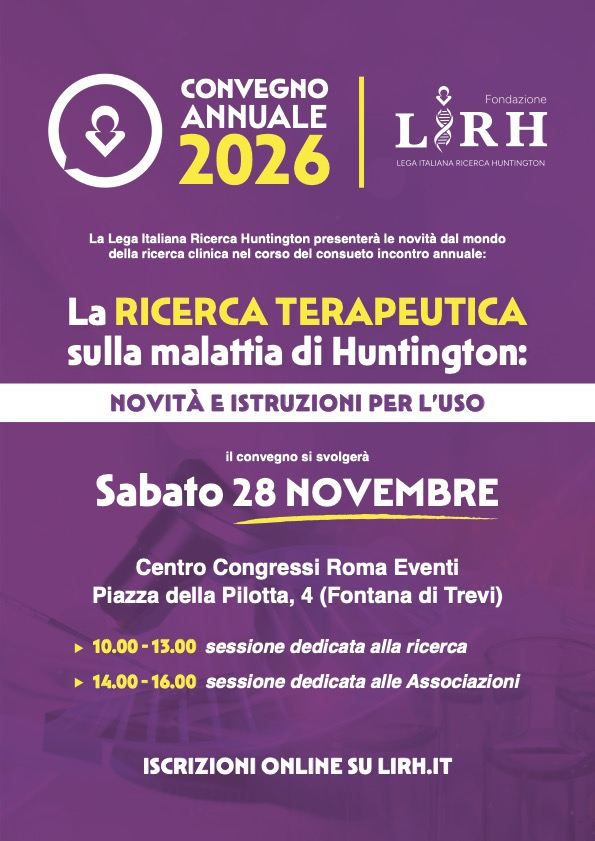 CONVEGNO ANNUALE 2026

Fondazione
LIRH
LEGA ITALIANA RICERCA HUNTINGTON

La Lega Italiana Ricerca Huntington presenterà le novità dal mondo della ricerca clinica nel corso del consueto incontro annuale:

La RICERCA TERAPEUTICA sulla malattia di Huntington:

NOVITÀ E ISTRUZIONI PER L'USO

il convegno si svolgerà

Sabato 28 NOVEMBRE

Centro Congressi Roma Eventi
Piazza della Pilotta, 4 (Fontana di Trevi)

▸ 10.00 - 13.00 sessione dedicata alla ricerca
▸ 14.00 - 16.00 sessione dedicata alle Associazioni

ISCRIZIONI ONLINE SU LIRH.IT